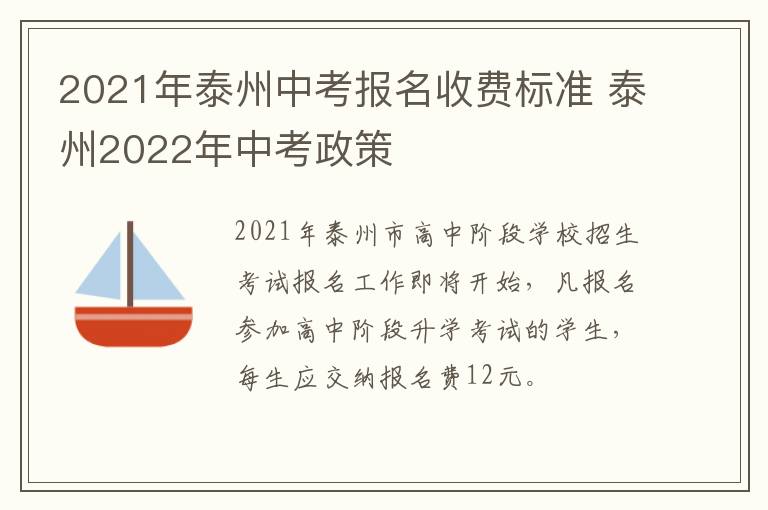 2021年泰州中考报名收费标准 泰州2022年中考政策

2021年泰州市高中阶段学校招生考试报名工作即将开始，凡报名参加高中阶段升学考试的学生，每生应交纳报名费12元。